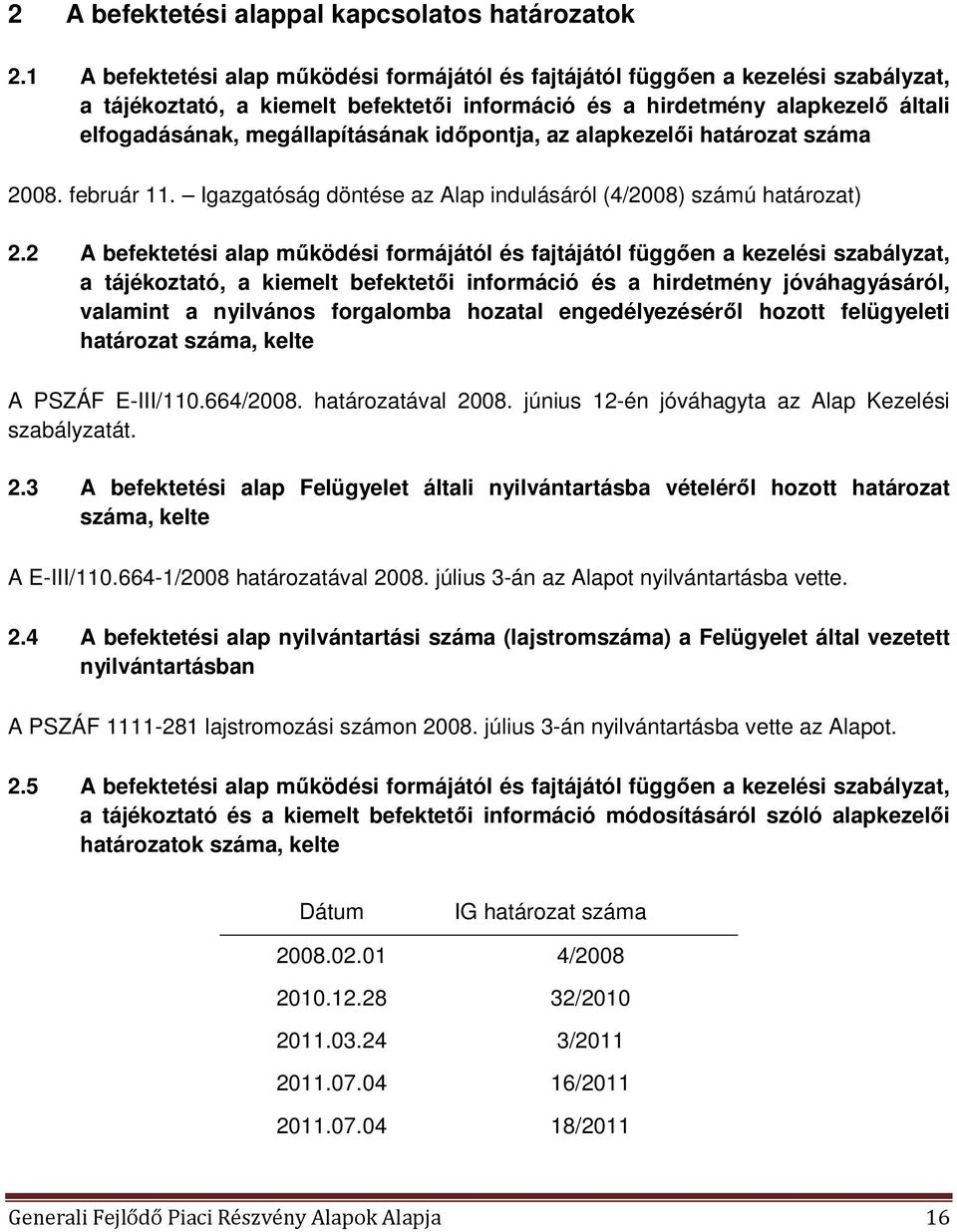 2 A befektetési alappal kapcsolatos határozatok

2.1 A befektetési alap működési formájától és fajtájától függően a kezelési szabályzat, a tájékoztató, a kiemelt befektetői információ és a hirdetmény alapkezelő általi elfogadásának, megállapításának időpontja, az alapkezelői határozat száma

2008. február 11. – Igazgatóság döntése az Alap indulásáról (4/2008) számú határozat)

2.2 A befektetési alap működési formájától és fajtájától függően a kezelési szabályzat, a tájékoztató, a kiemelt befektetői információ és a hirdetmény jóváhagyásáról, valamint a nyilvános forgalomba hozatal engedélyezéséről hozott felügyeleti határozat száma, kelte

A PSZÁF E-III/110.664/2008. határozatával 2008. június 12-én jóváhagyta az Alap Kezelési szabályzatát.

2.3 A befektetési alap Felügyelet általi nyilvántartásba vételéről hozott határozat száma, kelte

A E-III/110.664-1/2008 határozatával 2008. július 3-án az Alapot nyilvántartásba vette.

2.4 A befektetési alap nyilvántartási száma (lajstromszáma) a Felügyelet által vezetett nyilvántartásban

A PSZÁF 1111-281 lajstromozási számon 2008. július 3-án nyilvántartásba vette az Alapot.

2.5 A befektetési alap működési formájától és fajtájától függően a kezelési szabályzat, a tájékoztató és a kiemelt befektetői információ módosításáról szóló alapkezelői határozatok száma, kelte

| Dátum | IG határozat száma |
|---|---|
| 2008.02.01 | 4/2008 |
| 2010.12.28 | 32/2010 |
| 2011.03.24 | 3/2011 |
| 2011.07.04 | 16/2011 |
| 2011.07.04 | 18/2011 |

Generali Fejlődő Piaci Részvény Alapok Alapja 16